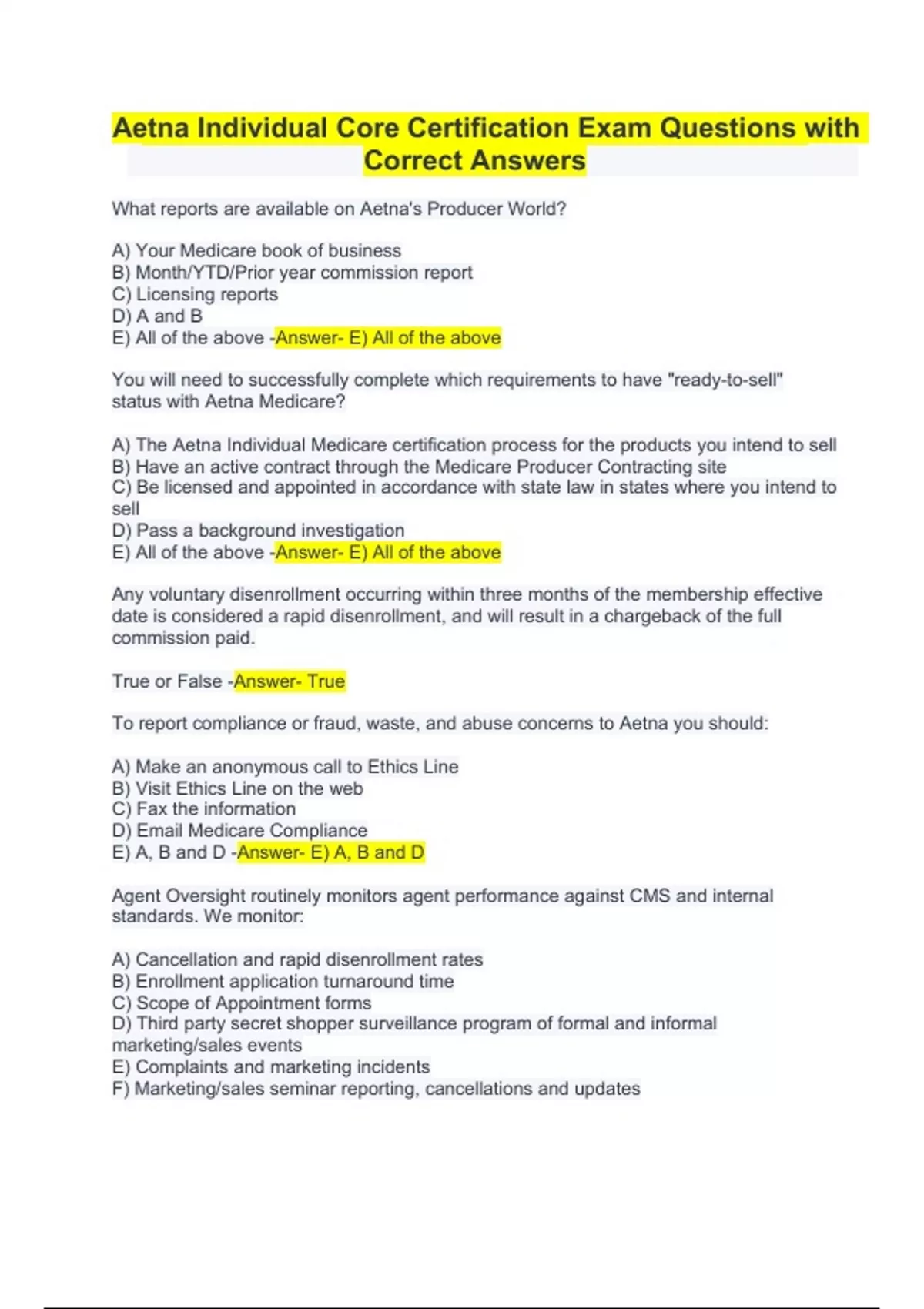 Aetna Individual Core Certification Exam Questions with Correct Answers

What reports are available on Aetna's Producer World?

A) Your Medicare book of business
B) Month/YTD/Prior year commission report
C) Licensing reports
D) A and B
E) All of the above -Answer- E) All of the above

You will need to successfully complete which requirements to have "ready-to-sell" status with Aetna Medicare?

A) The Aetna Individual Medicare certification process for the products you intend to sell
B) Have an active contract through the Medicare Producer Contracting site
C) Be licensed and appointed in accordance with state law in states where you intend to sell
D) Pass a background investigation
E) All of the above -Answer- E) All of the above

Any voluntary disenrollment occurring within three months of the membership effective date is considered a rapid disenrollment, and will result in a chargeback of the full commission paid.

True or False -Answer- True

To report compliance or fraud, waste, and abuse concerns to Aetna you should:

A) Make an anonymous call to Ethics Line
B) Visit Ethics Line on the web
C) Fax the information
D) Email Medicare Compliance
E) A, B and D -Answer- E) A, B and D

Agent Oversight routinely monitors agent performance against CMS and internal standards. We monitor:

A) Cancellation and rapid disenrollment rates
B) Enrollment application turnaround time
C) Scope of Appointment forms
D) Third party secret shopper surveillance program of formal and informal marketing/sales events
E) Complaints and marketing incidents
F) Marketing/sales seminar reporting, cancellations and updates